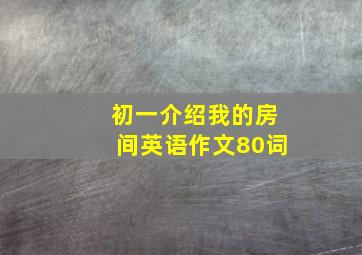 初一介绍我的房间英语作文80词